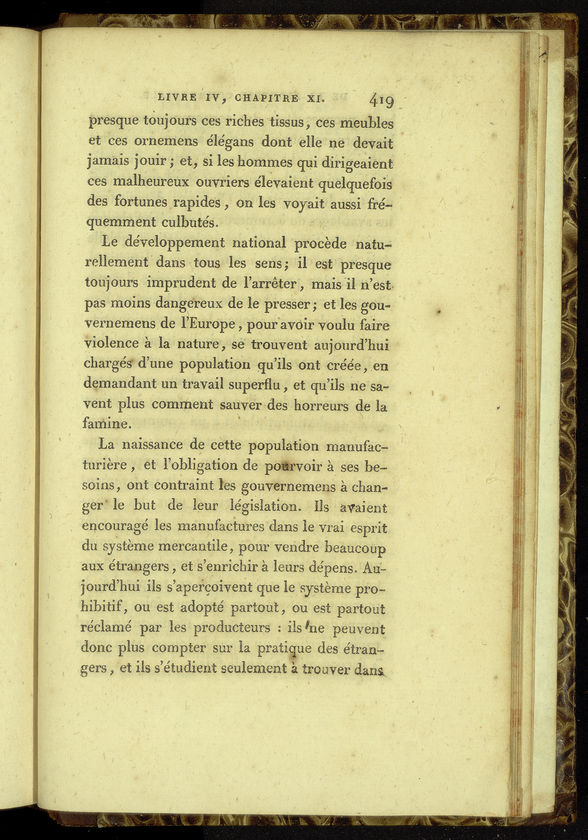 LIVRE IV, CHAPITRE XI. 419

presque toujours ces riches tissus, ces meubles et ces ornemens élégans dont elle ne devait jamais jouir; et, si les hommes qui dirigeaient ces malheureux ouvriers élevaient quelquefois des fortunes rapides, on les voyait aussi fréquemment culbutés.

Le développement national procède naturellement dans tous les sens; il est presque toujours imprudent de l'arrêter, mais il n'est pas moins dangereux de le presser; et les gouvernemens de l'Europe, pour avoir voulu faire violence à la nature, se trouvent aujourd'hui chargés d'une population qu'ils ont créée, en demandant un travail superflu, et qu'ils ne savent plus comment sauver des horreurs de la famine.

La naissance de cette population manufacturière, et l'obligation de pourvoir à ses besoins, ont contraint les gouvernemens à changer le but de leur législation. Ils avaient encouragé les manufactures dans le vrai esprit du système mercantile, pour vendre beaucoup aux étrangers, et s'enrichir à leurs dépens. Aujourd'hui ils s'aperçoivent que le système prohibitif, ou est adopté partout, ou est partout réclamé par les producteurs : ils ne peuvent donc plus compter sur la pratique des étrangers, et ils s'étudient seulement à trouver dans